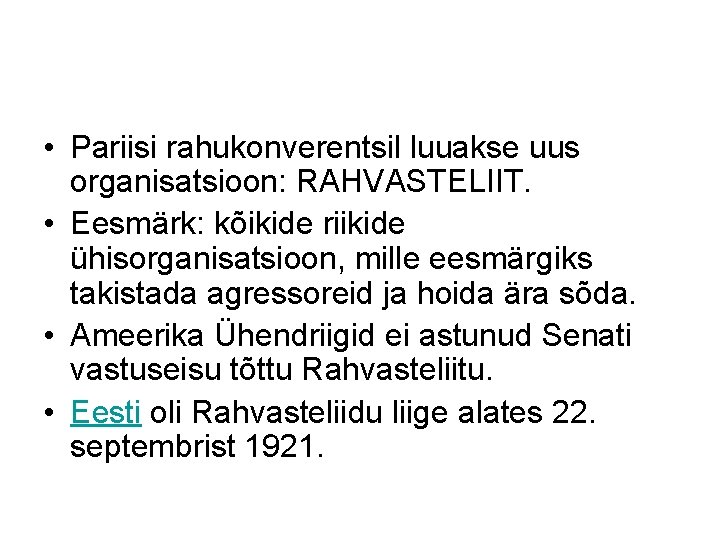 • Pariisi rahukonverentsil luuakse uus organisatsioon: RAHVASTELIIT.
• Eesmärk: kõikide riikide ühisorganisatsioon, mille eesmärgiks takistada agressoreid ja hoida ära sõda.
• Ameerika Ühendriigid ei astunud Senati vastuseisu tõttu Rahvasteliitu.
• Eesti oli Rahvasteliidu liige alates 22. septembrist 1921.